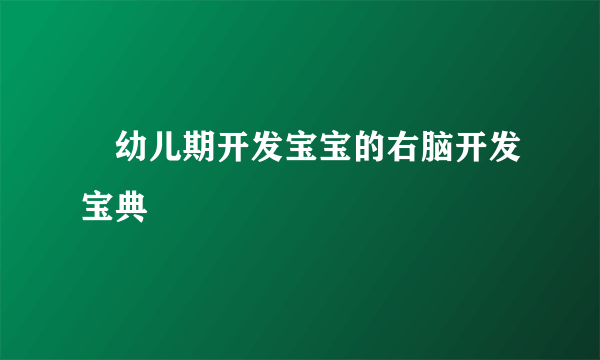 幼儿期开发宝宝的右脑开发宝典